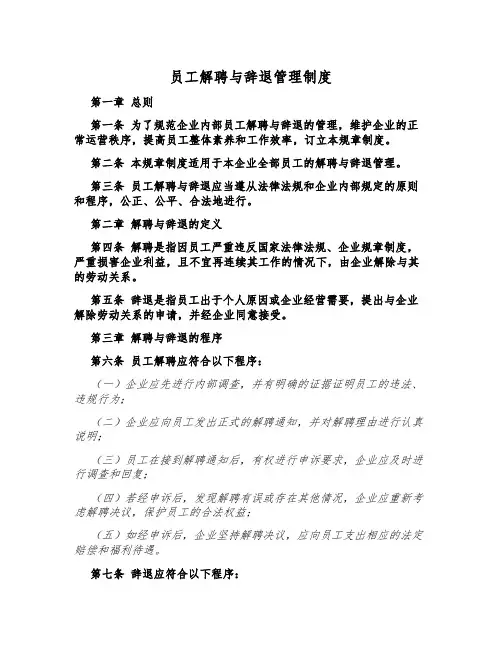 员工解聘与辞退管理制度

第一章 总则

第一条 为了规范企业内部员工解聘与辞退的管理，维护企业的正常运营秩序，提高员工整体素养和工作效率，订立本规章制度。

第二条 本规章制度适用于本企业全部员工的解聘与辞退管理。

第三条 员工解聘与辞退应当遵从法律法规和企业内部规定的原则和程序，公正、公平、合法地进行。

第二章 解聘与辞退的定义

第四条 解聘是指因员工严重违反国家法律法规、企业规章制度，严重损害企业利益，且不宜再连续其工作的情况下，由企业解除与其的劳动关系。

第五条 辞退是指员工出于个人原因或企业经营需要，提出与企业解除劳动关系的申请，并经企业同意接受。

第三章 解聘与辞退的程序

第六条 员工解聘应符合以下程序：

（一）企业应先进行内部调查，并有明确的证据证明员工的违法、违规行为；

（二）企业应向员工发出正式的解聘通知，并对解聘理由进行认真说明；

（三）员工在接到解聘通知后，有权进行申诉要求，企业应及时进行调查和回复；

（四）若经申诉后，发现解聘有误或存在其他情况，企业应重新考虑解聘决议，保护员工的合法权益；

（五）如经申诉后，企业坚持解聘决议，应向员工支出相应的法定赔偿和福利待遇。

第七条 辞退应符合以下程序：